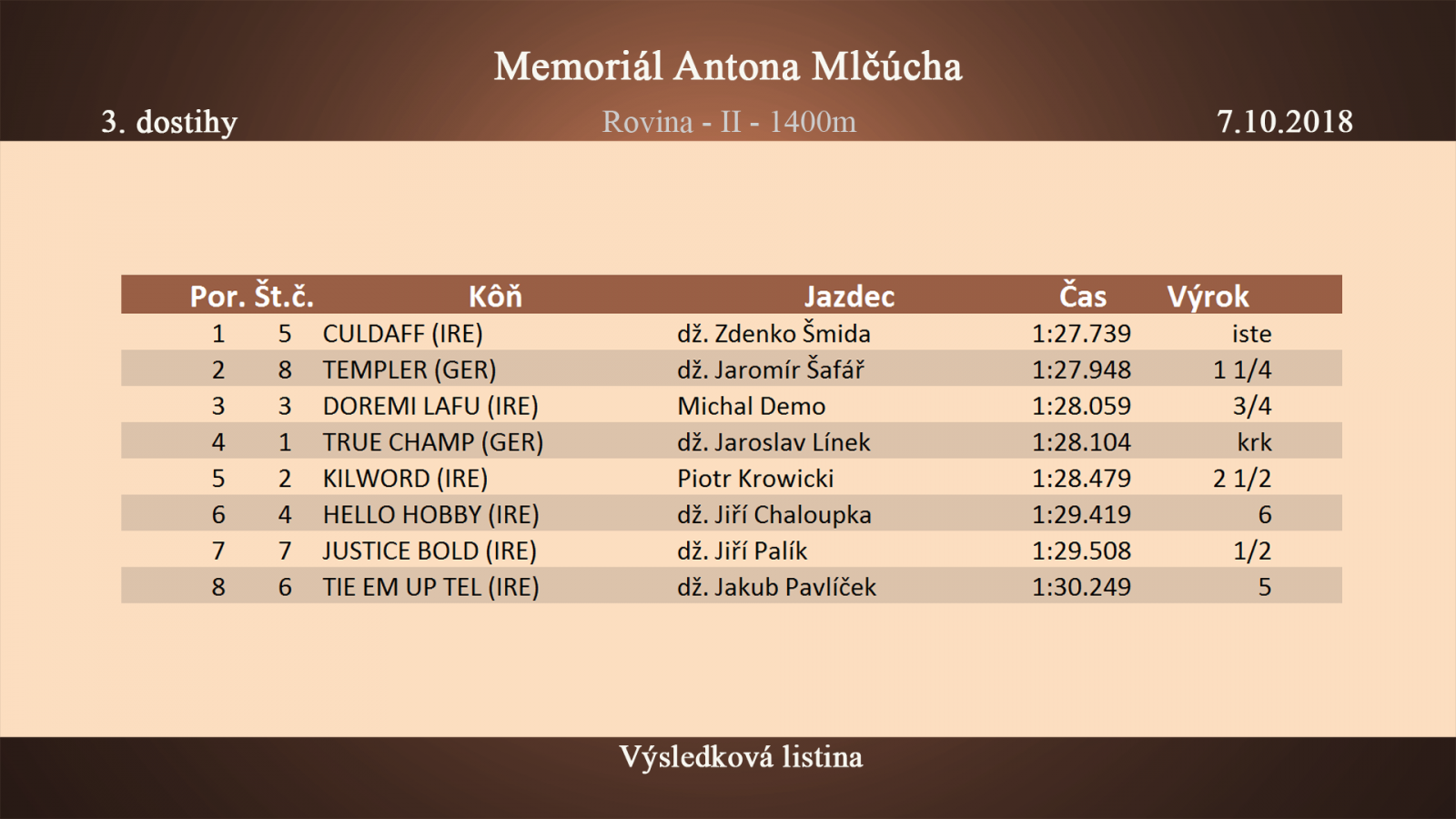 Memoriál Antona Mlčúcha

3. dostihy

Rovina - II - 1400m

7.10.2018

| Por. | Št.č. | Kôň | Jazdec | Čas | Výrok |
|---|---|---|---|---|---|
| 1 | 5 | CULDAFF (IRE) | dž. Zdenko Šmida | 1:27.739 | iste |
| 2 | 8 | TEMPLER (GER) | dž. Jaromír Šafář | 1:27.948 | 1 1/4 |
| 3 | 3 | DOREMI LAFU (IRE) | Michal Demo | 1:28.059 | 3/4 |
| 4 | 1 | TRUE CHAMP (GER) | dž. Jaroslav Línek | 1:28.104 | krk |
| 5 | 2 | KILWORD (IRE) | Piotr Krowicki | 1:28.479 | 2 1/2 |
| 6 | 4 | HELLO HOBBY (IRE) | dž. Jiří Chaloupka | 1:29.419 | 6 |
| 7 | 7 | JUSTICE BOLD (IRE) | dž. Jiří Palík | 1:29.508 | 1/2 |
| 8 | 6 | TIE EM UP TEL (IRE) | dž. Jakub Pavlíček | 1:30.249 | 5 |

Výsledková listina